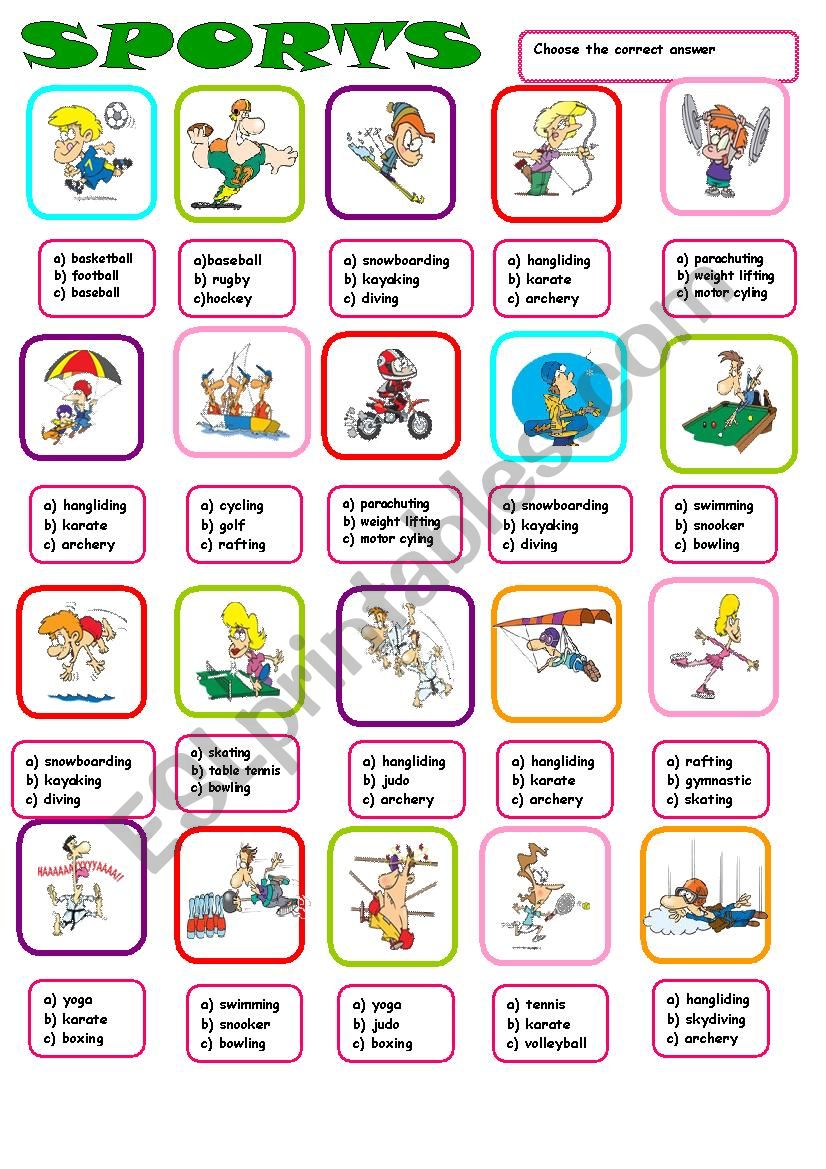 SPORTS

Choose the correct answer

a) basketball
b) football
c) baseball

a)baseball
b) rugby
c)hockey

a) snowboarding
b) kayaking
c) diving

a) hangliding
b) karate
c) archery

a) parachuting
b) weight lifting
c) motor cyling

a) hangliding
b) karate
c) archery

a) cycling
b) golf
c) rafting

a) parachuting
b) weight lifting
c) motor cyling

a) snowboarding
b) kayaking
c) diving

a) swimming
b) snooker
c) bowling

a) snowboarding
b) kayaking
c) diving

a) skating
b) table tennis
c) bowling

a) hangliding
b) judo
c) archery

a) hangliding
b) karate
c) archery

a) rafting
b) gymnastic
c) skating

HAAAAAAYYYYAAAA!!

a) yoga
b) karate
c) boxing

a) swimming
b) snooker
c) bowling

a) yoga
b) judo
c) boxing

a) tennis
b) karate
c) volleyball

a) hangliding
b) skydiving
c) archery

ESLprintables.com